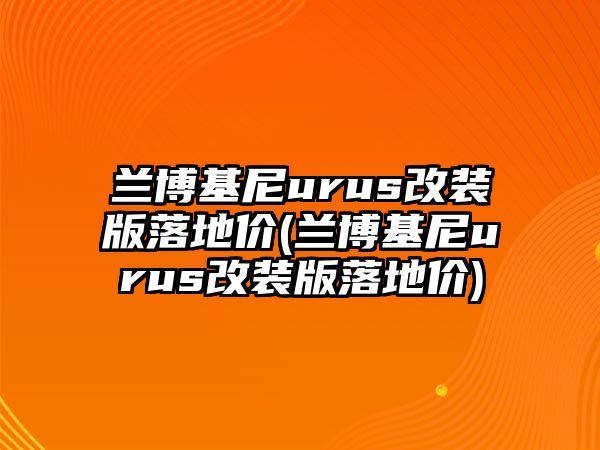 兰博基尼urus改装版落地价(兰博基尼urus改装版落地价)